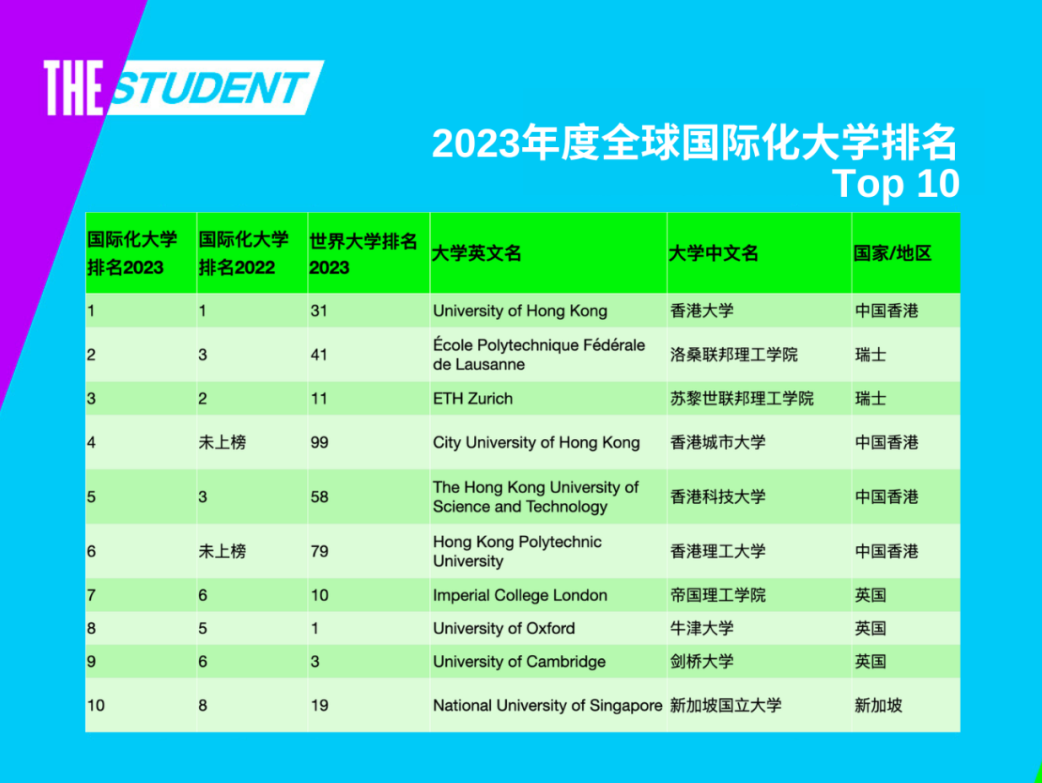 THE STUDENT

2023年度全球国际化大学排名
Top 10

| 国际化大学排名2023 | 国际化大学排名2022 | 世界大学排名2023 | 大学英文名 | 大学中文名 | 国家/地区 |
|---|---|---|---|---|---|
| 1 | 1 | 31 | University of Hong Kong | 香港大学 | 中国香港 |
| 2 | 3 | 41 | École Polytechnique Fédérale de Lausanne | 洛桑联邦理工学院 | 瑞士 |
| 3 | 2 | 11 | ETH Zurich | 苏黎世联邦理工学院 | 瑞士 |
| 4 | 未上榜 | 99 | City University of Hong Kong | 香港城市大学 | 中国香港 |
| 5 | 3 | 58 | The Hong Kong University of Science and Technology | 香港科技大学 | 中国香港 |
| 6 | 未上榜 | 79 | Hong Kong Polytechnic University | 香港理工大学 | 中国香港 |
| 7 | 6 | 10 | Imperial College London | 帝国理工学院 | 英国 |
| 8 | 5 | 1 | University of Oxford | 牛津大学 | 英国 |
| 9 | 6 | 3 | University of Cambridge | 剑桥大学 | 英国 |
| 10 | 8 | 19 | National University of Singapore | 新加坡国立大学 | 新加坡 |